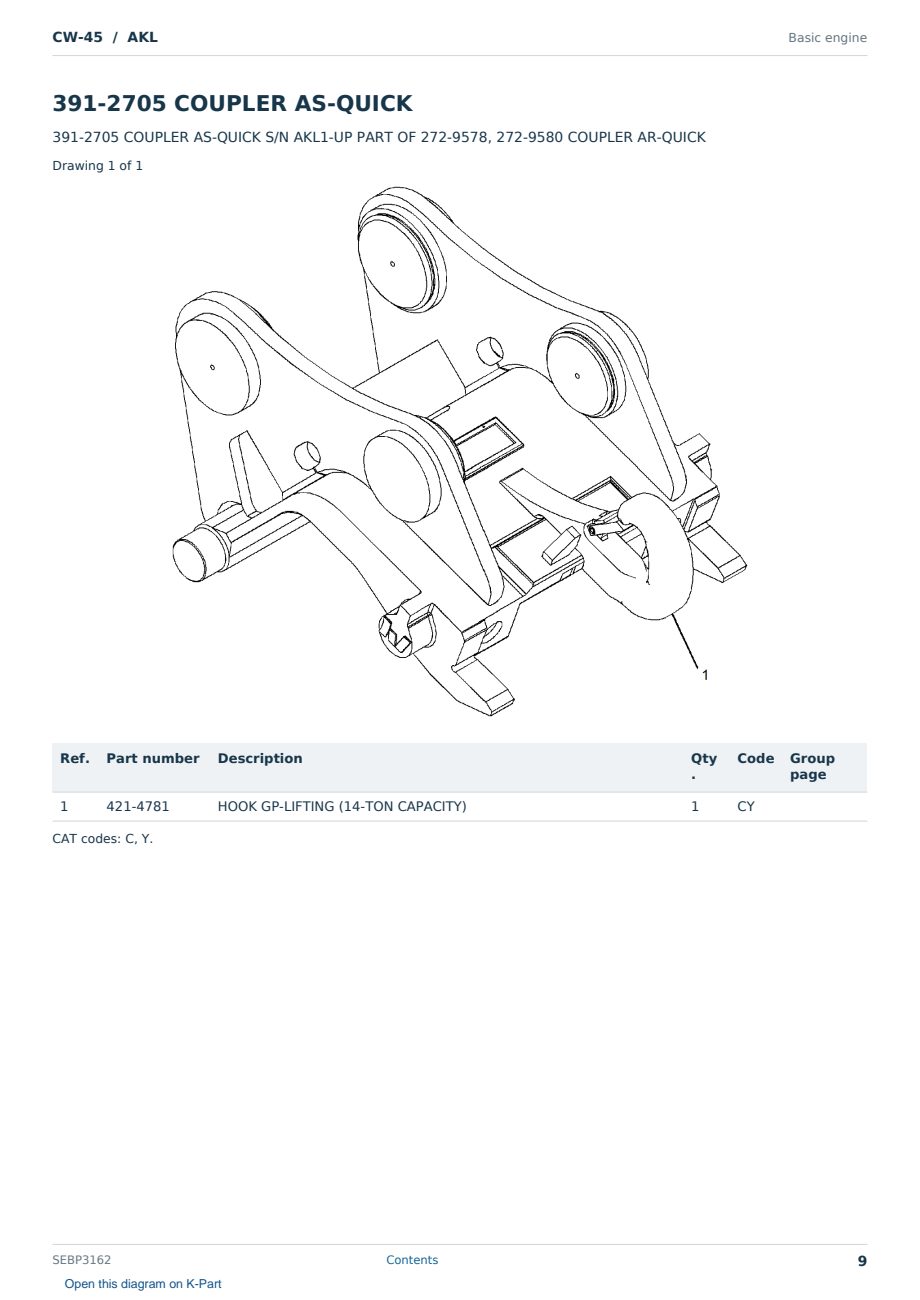 CW-45 / AKL

Basic engine

391-2705 COUPLER AS-QUICK

391-2705 COUPLER AS-QUICK S/N AKL1-UP PART OF 272-9578, 272-9580 COUPLER AR-QUICK

Drawing 1 of 1

1

| Ref. | Part number | Description | Qty. | Code | Group page |
|---|---|---|---|---|---|
| 1 | 421-4781 | HOOK GP-LIFTING (14-TON CAPACITY) | 1 | CY | |

CAT codes: C, Y.

SEBP3162

Contents

9

Open this diagram on K-Part